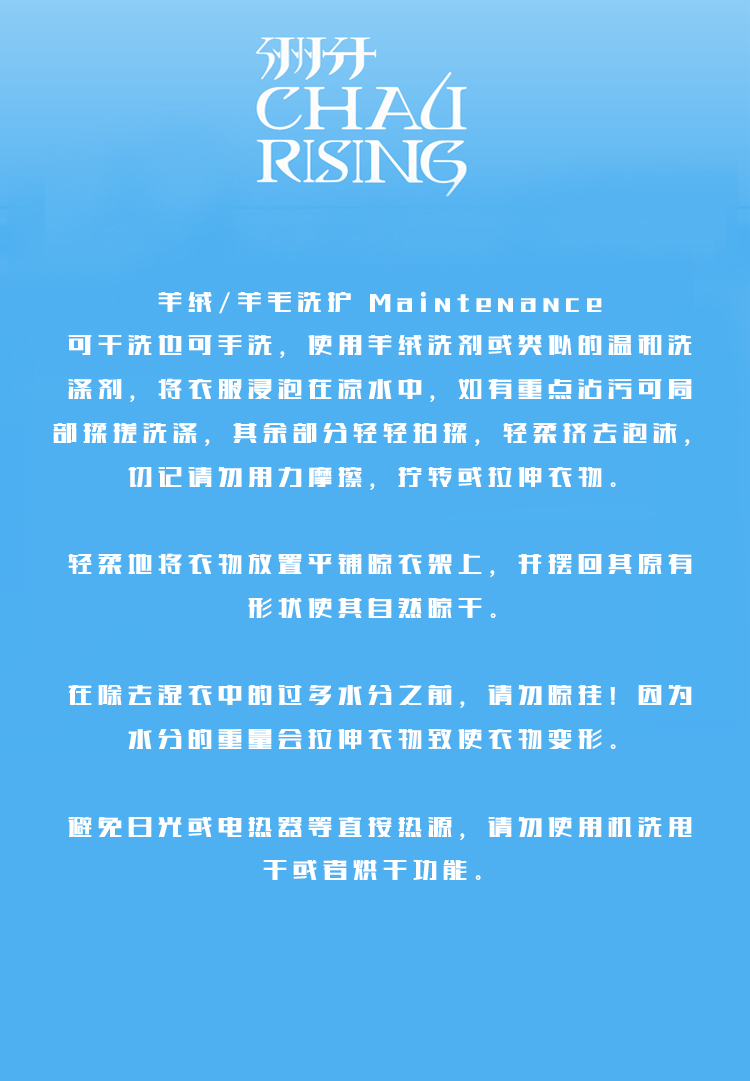 洲升
CHAU
RISING

羊绒/羊毛洗护 Maintenance
可干洗也可手洗，使用羊绒洗剂或类似的温和洗涤剂，将衣服浸泡在凉水中，如有重点沾污可局部揉搓洗涤，其余部分轻轻拍揉，轻柔挤去泡沫，切记请勿用力摩擦，拧转或拉伸衣物。

轻柔地将衣物放置平铺晾衣架上，并摆回其原有形状使其自然晾干。

在除去湿衣中的过多水分之前，请勿晾挂！因为水分的重量会拉伸衣物致使衣物变形。

避免日光或电热器等直接热源，请勿使用机洗甩干或者烘干功能。